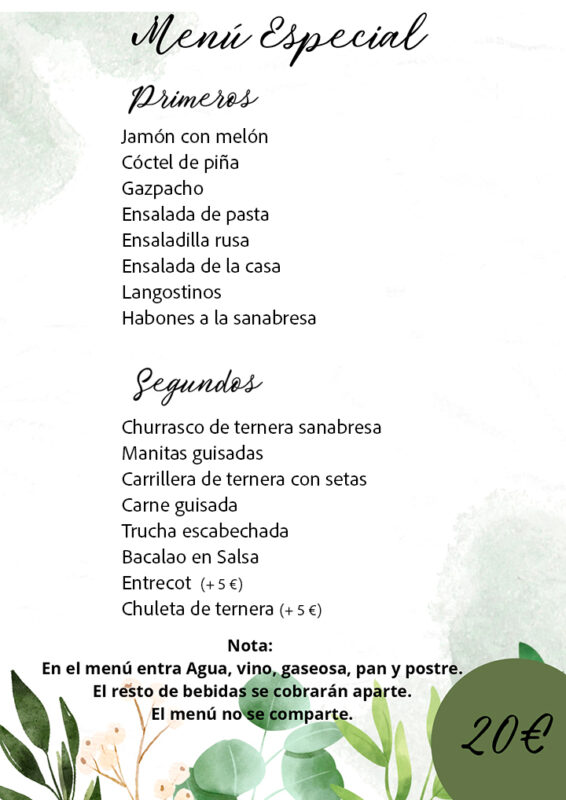 Menú Especial

Primeros

Jamón con melón
Cóctel de piña
Gazpacho
Ensalada de pasta
Ensaladilla rusa
Ensalada de la casa
Langostinos
Habones a la sanabresa

Segundos

Churrasco de ternera sanabresa
Manitas guisadas
Carrillera de ternera con setas
Carne guisada
Trucha escabechada
Bacalao en Salsa
Entrecot (+ 5 €)
Chuleta de ternera (+ 5 €)

Nota:
En el menú entra Agua, vino, gaseosa, pan y postre.
El resto de bebidas se cobrarán aparte.
El menú no se comparte.

20€